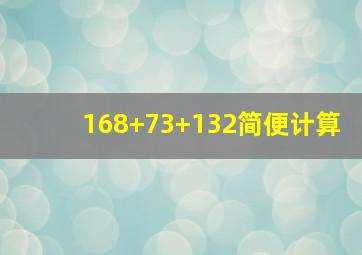 $168+73+132$简便计算